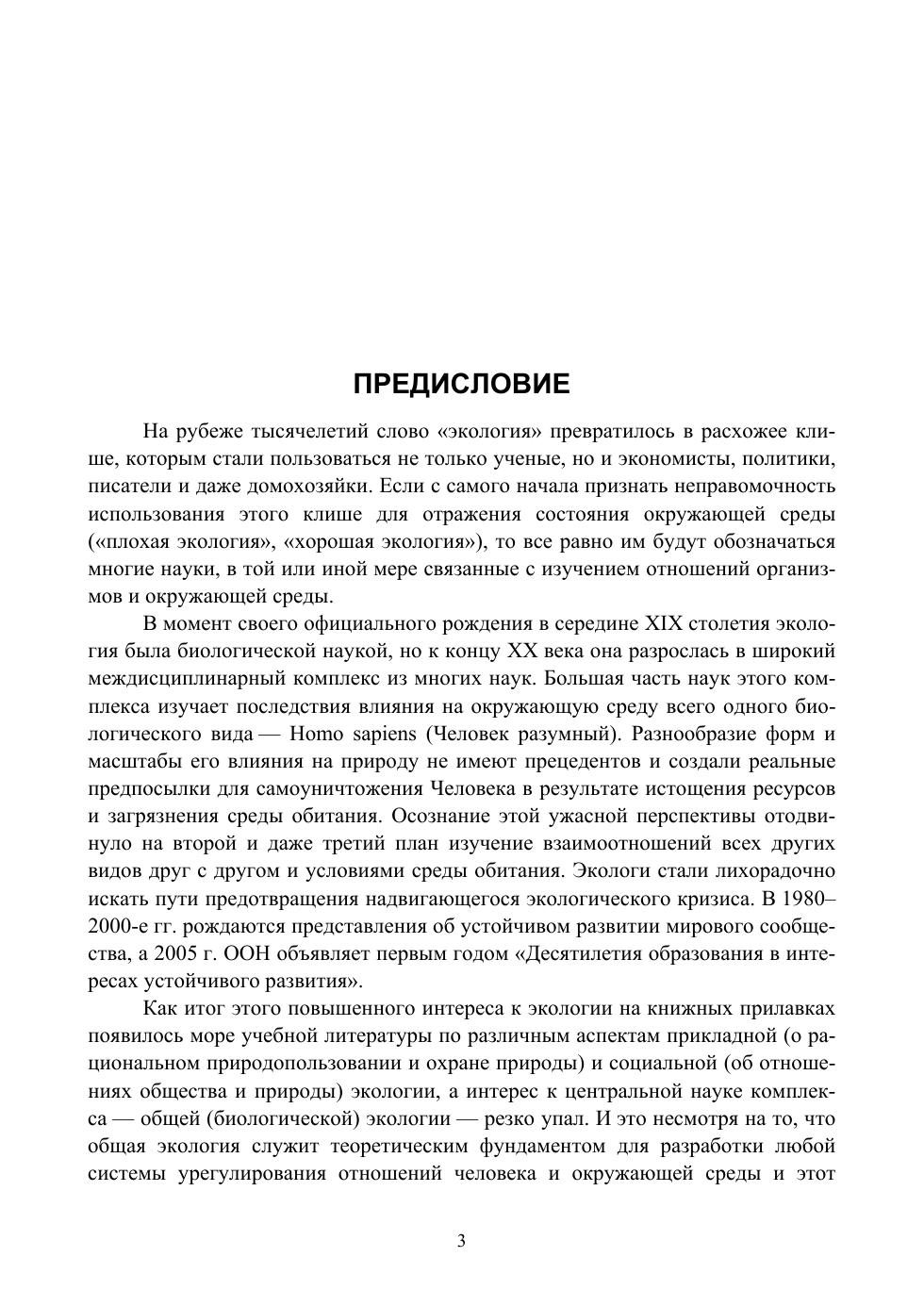 ПРЕДИСЛОВИЕ

На рубеже тысячелетий слово «экология» превратилось в расхожее клише, которым стали пользоваться не только ученые, но и экономисты, политики, писатели и даже домохозяйки. Если с самого начала признать неправомочность использования этого клише для отражения состояния окружающей среды («плохая экология», «хорошая экология»), то все равно им будут обозначаться многие науки, в той или иной мере связанные с изучением отношений организмов и окружающей среды.

В момент своего официального рождения в середине XIX столетия экология была биологической наукой, но к концу XX века она разрослась в широкий междисциплинарный комплекс из многих наук. Большая часть наук этого комплекса изучает последствия влияния на окружающую среду всего одного биологического вида — Homo sapiens (Человек разумный). Разнообразие форм и масштабы его влияния на природу не имеют прецедентов и создали реальные предпосылки для самоуничтожения Человека в результате истощения ресурсов и загрязнения среды обитания. Осознание этой ужасной перспективы отодвинуло на второй и даже третий план изучение взаимоотношений всех других видов друг с другом и условиями среды обитания. Экологи стали лихорадочно искать пути предотвращения надвигающегося экологического кризиса. В 1980–2000-е гг. рождаются представления об устойчивом развитии мирового сообщества, а 2005 г. ООН объявляет первым годом «Десятилетия образования в интересах устойчивого развития».

Как итог этого повышенного интереса к экологии на книжных прилавках появилось море учебной литературы по различным аспектам прикладной (о рациональном природопользовании и охране природы) и социальной (об отношениях общества и природы) экологии, а интерес к центральной науке комплекса — общей (биологической) экологии — резко упал. И это несмотря на то, что общая экология служит теоретическим фундаментом для разработки любой системы урегулирования отношений человека и окружающей среды и этот

3